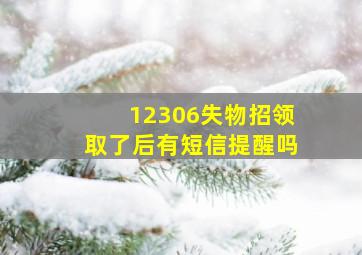 12306失物招领
取了后有短信提醒吗